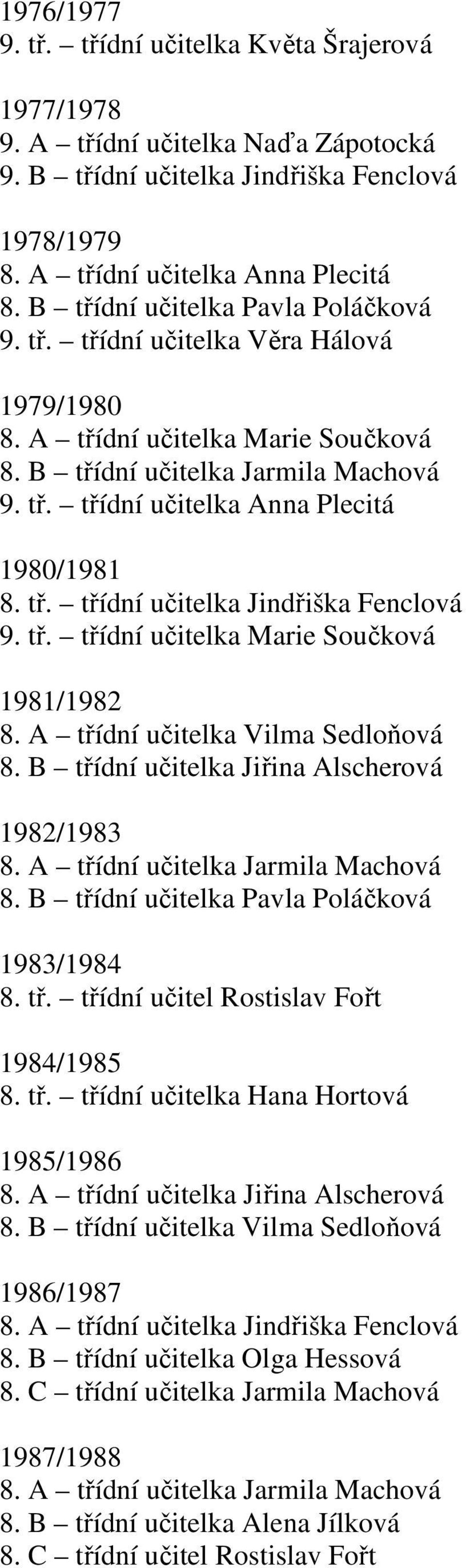 1976/1977
9. tř. – třídní učitelka Květa Šrajerová

1977/1978
9. A – třídní učitelka Naďa Zápotocká
9. B – třídní učitelka Jindřiška Fenclová

1978/1979
8. A – třídní učitelka Anna Plecitá
8. B – třídní učitelka Pavla Poláčková
9. tř. – třídní učitelka Věra Hálová

1979/1980
8. A – třídní učitelka Marie Součková
8. B – třídní učitelka Jarmila Machová
9. tř. – třídní učitelka Anna Plecitá

1980/1981
8. tř. – třídní učitelka Jindřiška Fenclová
9. tř. – třídní učitelka Marie Součková

1981/1982
8. A – třídní učitelka Vilma Sedloňová
8. B – třídní učitelka Jiřina Alscherová

1982/1983
8. A – třídní učitelka Jarmila Machová
8. B – třídní učitelka Pavla Poláčková

1983/1984
8. tř. – třídní učitel Rostislav Fořt

1984/1985
8. tř. – třídní učitelka Hana Hortová

1985/1986
8. A – třídní učitelka Jiřina Alscherová
8. B – třídní učitelka Vilma Sedloňová

1986/1987
8. A – třídní učitelka Jindřiška Fenclová
8. B – třídní učitelka Olga Hessová
8. C – třídní učitelka Jarmila Machová

1987/1988
8. A – třídní učitelka Jarmila Machová
8. B – třídní učitelka Alena Jílková
8. C – třídní učitel Rostislav Fořt